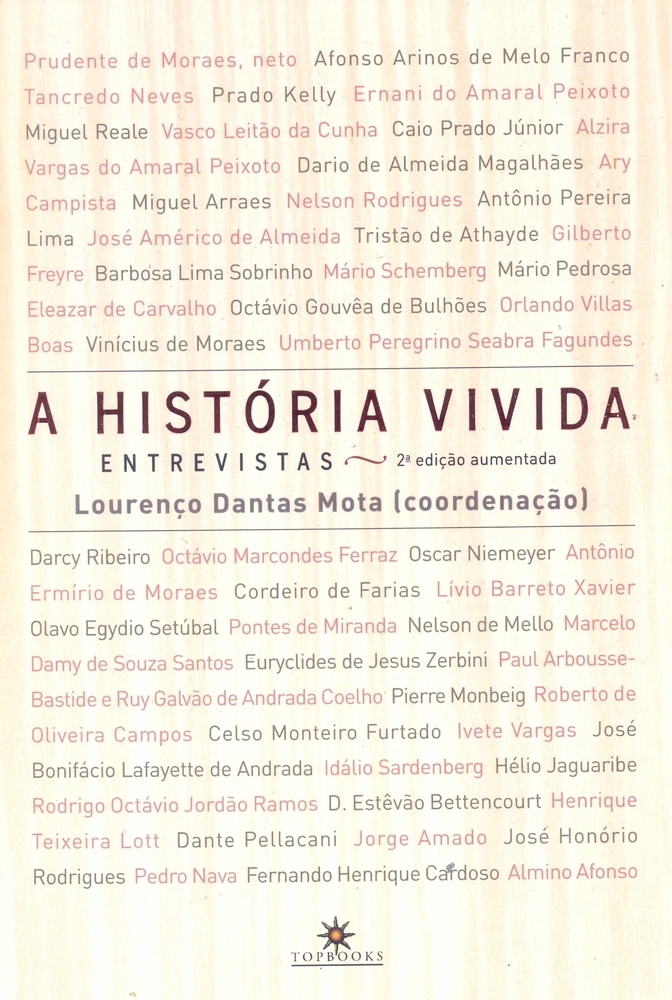 Prudente de Moraes, neto Afonso Arinos de Melo Franco Tancredo Neves Prado Kelly Ernani do Amaral Peixoto Miguel Reale Vasco Leitão da Cunha Caio Prado Júnior Alzira Vargas do Amaral Peixoto Dario de Almeida Magalhães Ary Campista Miguel Arraes Nelson Rodrigues Antônio Pereira Lima José Américo de Almeida Tristão de Athayde Gilberto Freyre Barbosa Lima Sobrinho Mário Schemberg Mário Pedrosa Eleazar de Carvalho Octávio Gouvêa de Bulhões Orlando Villas Boas Vinícius de Moraes Umberto Peregrino Seabra Fagundes

A HISTÓRIA VIVIDA

ENTREVISTAS 2ª edição aumentada

Lourenço Dantas Mota (coordenação)

Darcy Ribeiro Octávio Marcondes Ferraz Oscar Niemeyer Antônio Ermírio de Moraes Cordeiro de Farias Lívio Barreto Xavier Olavo Egydio Setúbal Pontes de Miranda Nelson de Mello Marcelo Damy de Souza Santos Euryclides de Jesus Zerbini Paul Arbousse-Bastide e Ruy Galvão de Andrada Coelho Pierre Monbeig Roberto de Oliveira Campos Celso Monteiro Furtado Ivete Vargas José Bonifácio Lafayette de Andrada Idálio Sardenberg Hélio Jaguaribe Rodrigo Octávio Jordão Ramos D. Estêvão Bettencourt Henrique Teixeira Lott Dante Pellacani Jorge Amado José Honório Rodrigues Pedro Nava Fernando Henrique Cardoso Almino Afonso

TOPBOOKS